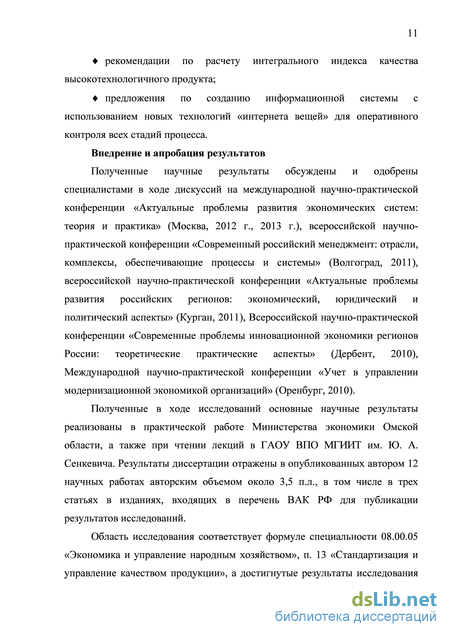 11

♦ рекомендации по расчету интегрального индекса качества высокотехнологичного продукта;

♦ предложения по созданию информационной системы с использованием новых технологий «интернета вещей» для оперативного контроля всех стадий процесса.

Внедрение и апробация результатов

Полученные научные результаты обсуждены и одобрены специалистами в ходе дискуссий на международной научно-практической конференции «Актуальные проблемы развития экономических систем: теория и практика» (Москва, 2012 г., 2013 г.), всероссийской научно-практической конференции «Современный российский менеджмент: отрасли, комплексы, обеспечивающие процессы и системы» (Волгоград, 2011), всероссийской научно-практической конференции «Актуальные проблемы развития российских регионов: экономический, юридический и политический аспекты» (Курган, 2011), Всероссийской научно-практической конференции «Современные проблемы инновационной экономики регионов России: теоретические практические аспекты» (Дербент, 2010), Международной научно-практической конференции «Учет в управлении модернизационной экономикой организаций» (Оренбург, 2010).

Полученные в ходе исследований основные научные результаты реализованы в практической работе Министерства экономики Омской области, а также при чтении лекций в ГАОУ ВПО МГИИТ им. Ю. А. Сенкевича. Результаты диссертации отражены в опубликованных автором 12 научных работах авторским объемом около 3,5 п.л., в том числе в трех статьях в изданиях, входящих в перечень ВАК РФ для публикации результатов исследований.

Область исследования соответствует формуле специальности 08.00.05 «Экономика и управление народным хозяйством», п. 13 «Стандартизация и управление качеством продукции», а достигнутые результаты исследования

dsLib.net
библиотека диссертаций